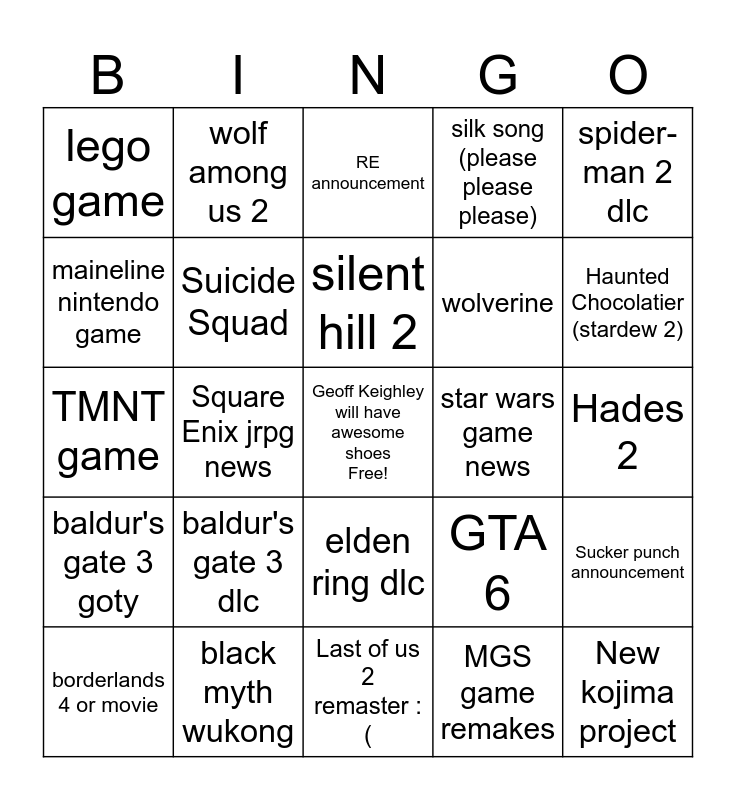 | B | I | N | G | O |
|---|---|---|---|---|
| lego game | wolf among us 2 | RE announcement | silk song (please please please) | spider-man 2 dlc |
| maineline nintendo game | Suicide Squad | silent hill 2 | wolverine | Haunted Chocolatier (stardew 2) |
| TMNT game | Square Enix jrpg news | Geoff Keighley will have awesome shoes Free! | star wars game news | Hades 2 |
| baldur's gate 3 goty | baldur's gate 3 dlc | elden ring dlc | GTA 6 | Sucker punch announcement |
| borderlands 4 or movie | black myth wukong | Last of us 2 remaster :( | MGS game remakes | New kojima project |